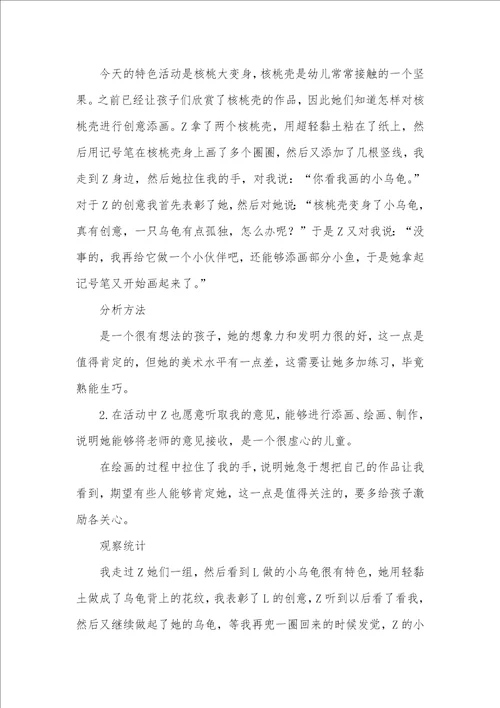 今天的特色活动是核桃大变身，核桃壳是幼儿常常接触的一个坚果。之前已经让孩子们欣赏了核桃壳的作品，因此她们知道怎样对核桃壳进行创意添画。Z拿了两个核桃壳，用超轻黏土粘在了纸上，然后用记号笔在核桃壳身上画了多个圈圈，然后又添加了几根竖线，我走到Z身边，然后她拉住我的手，对我说：“你看我画的小乌龟。”对于Z的创意我首先表彰了她，然后对她说：“核桃壳变身了小乌龟，真有创意，一只乌龟有点孤独，怎么办呢？”于是Z又对我说：“没事的，我再给它做一个小伙伴吧，还能够添画部分小鱼，于是她拿起记号笔又开始画起来了。”

分析方法

是一个很有想法的孩子，她的想象力和发明力很的好，这一点是值得肯定的，但她的美术水平有一点差，这需要让她多加练习，毕竟熟能生巧。

2.在活动中Z也愿意听取我的意见，能够进行添画、绘画、制作，说明她能够将老师的意见接收，是一个很虚心的儿童。

在绘画的过程中拉住了我的手，说明她急于想把自己的作品让我看到，期望有些人能够肯定她，这一点是值得关注的，要多给孩子激励各关心。

观察统计

我走过Z她们一组，然后看到L做的小乌龟很有特色，她用轻黏土做成了乌龟背上的花纹，我表彰了L的创意，Z听到以后看了看我，然后又继续做起了她的乌龟，等我再兜一圈回来的时候发觉，Z的小